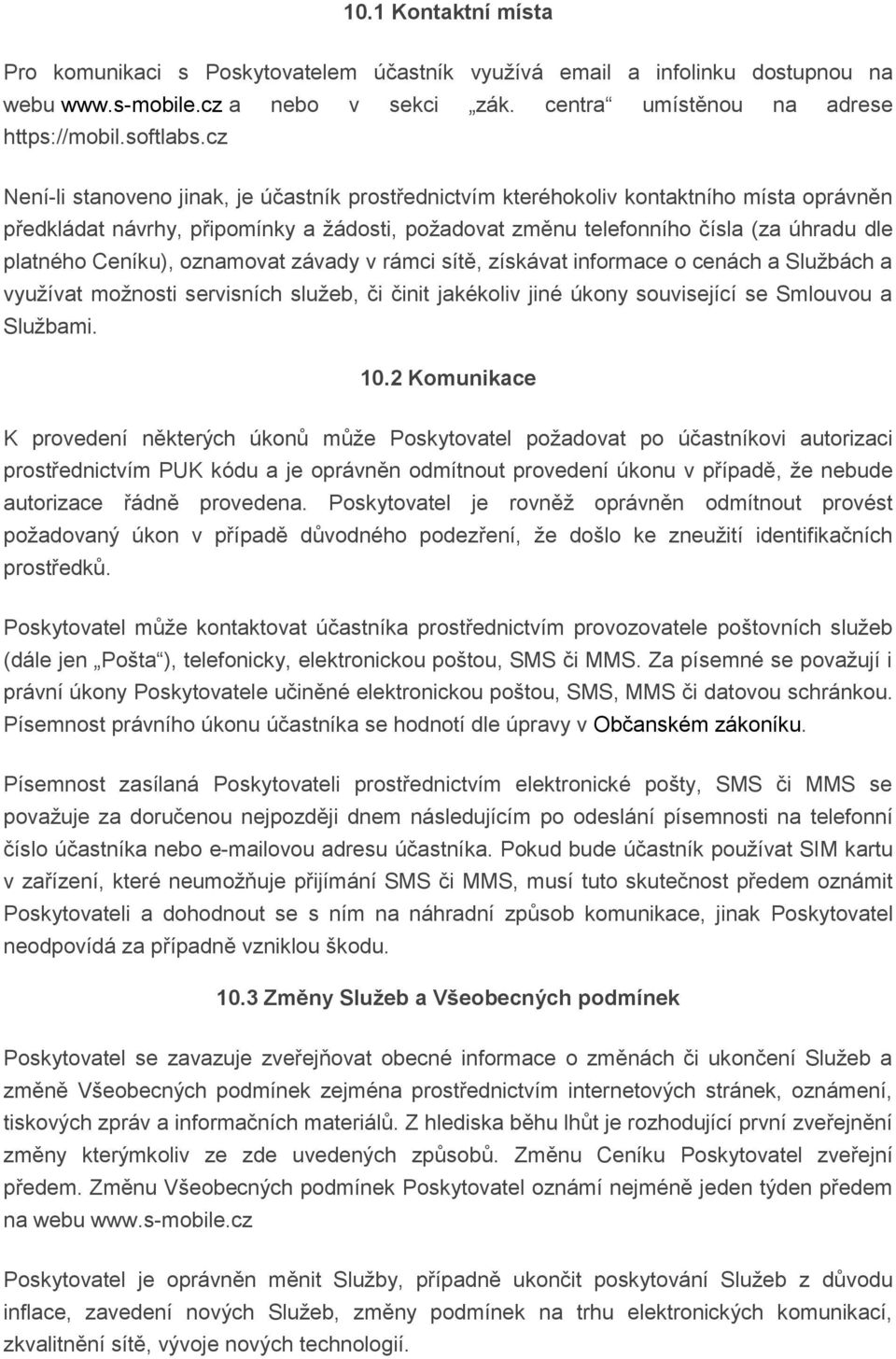 10.1 Kontaktní místa

Pro komunikaci s Poskytovatelem účastník využívá email a infolinku dostupnou na webu www.s-mobile.cz a nebo v sekci „zák. centra“ umístěnou na adrese https://mobil.softlabs.cz

Není-li stanoveno jinak, je účastník prostřednictvím kteréhokoliv kontaktního místa oprávněn předkládat návrhy, připomínky a žádosti, požadovat změnu telefonního čísla (za úhradu dle platného Ceníku), oznamovat závady v rámci sítě, získávat informace o cenách a Službách a využívat možnosti servisních služeb, či činit jakékoliv jiné úkony související se Smlouvou a Službami.

10.2 Komunikace

K provedení některých úkonů může Poskytovatel požadovat po účastníkovi autorizaci prostřednictvím PUK kódu a je oprávněn odmítnout provedení úkonu v případě, že nebude autorizace řádně provedena. Poskytovatel je rovněž oprávněn odmítnout provést požadovaný úkon v případě důvodného podezření, že došlo ke zneužití identifikačních prostředků.

Poskytovatel může kontaktovat účastníka prostřednictvím provozovatele poštovních služeb (dále jen „Pošta“), telefonicky, elektronickou poštou, SMS či MMS. Za písemné se považují i právní úkony Poskytovatele učiněné elektronickou poštou, SMS, MMS či datovou schránkou. Písemnost právního úkonu účastníka se hodnotí dle úpravy v Občanském zákoníku.

Písemnost zasílaná Poskytovateli prostřednictvím elektronické pošty, SMS či MMS se považuje za doručenou nejpozději dnem následujícím po odeslání písemnosti na telefonní číslo účastníka nebo e-mailovou adresu účastníka. Pokud bude účastník používat SIM kartu v zařízení, které neumožňuje přijímání SMS či MMS, musí tuto skutečnost předem oznámit Poskytovateli a dohodnout se s ním na náhradní způsob komunikace, jinak Poskytovatel neodpovídá za případně vzniklou škodu.

10.3 Změny Služeb a Všeobecných podmínek

Poskytovatel se zavazuje zveřejňovat obecné informace o změnách či ukončení Služeb a změně Všeobecných podmínek zejména prostřednictvím internetových stránek, oznámení, tiskových zpráv a informačních materiálů. Z hlediska běhu lhůt je rozhodující první zveřejnění změny kterýmkoliv ze zde uvedených způsobů. Změnu Ceníku Poskytovatel zveřejní předem. Změnu Všeobecných podmínek Poskytovatel oznámí nejméně jeden týden předem na webu www.s-mobile.cz

Poskytovatel je oprávněn měnit Služby, případně ukončit poskytování Služeb z důvodu inflace, zavedení nových Služeb, změny podmínek na trhu elektronických komunikací, zkvalitnění sítě, vývoje nových technologií.